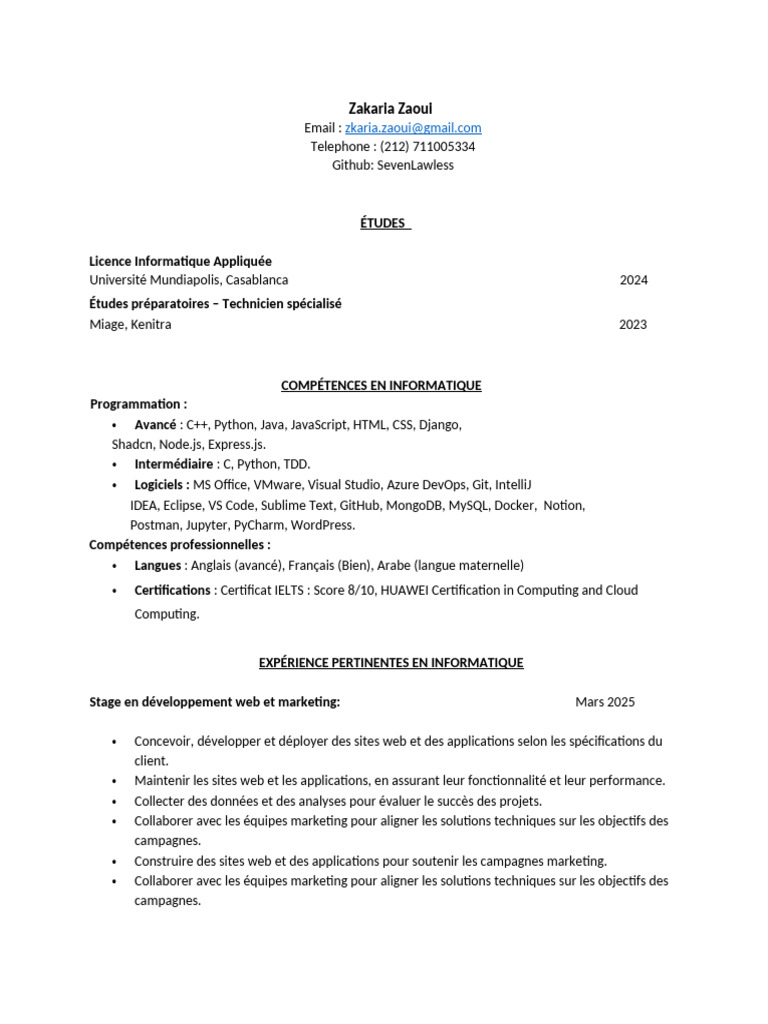 Zakaria Zaoui
Email : zkaria.zaoui@gmail.com
Telephone : (212) 711005334
Github: SevenLawless

ÉTUDES

Licence Informatique Appliquée
Université Mundiapolis, Casablanca 2024
Études préparatoires – Technicien spécialisé
Miage, Kenitra 2023

COMPÉTENCES EN INFORMATIQUE
Programmation :
• Avancé : C++, Python, Java, JavaScript, HTML, CSS, Django, Shadcn, Node.js, Express.js.
• Intermédiaire : C, Python, TDD.
• Logiciels : MS Office, VMware, Visual Studio, Azure DevOps, Git, IntelliJ IDEA, Eclipse, VS Code, Sublime Text, GitHub, MongoDB, MySQL, Docker, Notion, Postman, Jupyter, PyCharm, WordPress.
Compétences professionnelles :
• Langues : Anglais (avancé), Français (Bien), Arabe (langue maternelle)
• Certifications : Certificat IELTS : Score 8/10, HUAWEI Certification in Computing and Cloud Computing.

EXPÉRIENCE PERTINENTES EN INFORMATIQUE

Stage en développement web et marketing: Mars 2025

• Concevoir, développer et déployer des sites web et des applications selon les spécifications du client.
• Maintenir les sites web et les applications, en assurant leur fonctionnalité et leur performance.
• Collecter des données et des analyses pour évaluer le succès des projets.
• Collaborer avec les équipes marketing pour aligner les solutions techniques sur les objectifs des campagnes.
• Construire des sites web et des applications pour soutenir les campagnes marketing.
• Collaborer avec les équipes marketing pour aligner les solutions techniques sur les objectifs des campagnes.